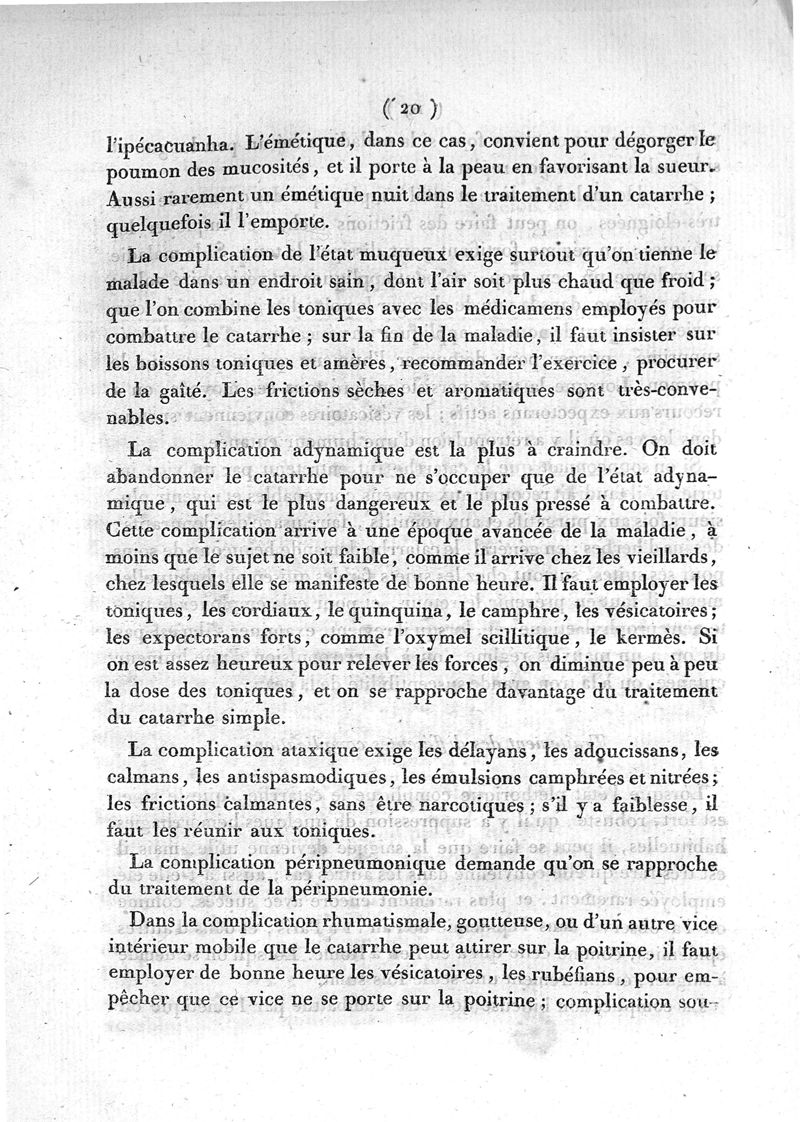 ( 20 )

l'ipécacuanha. L'émétique, dans ce cas, convient pour dégorger le poumon des mucosités, et il porte à la peau en favorisant la sueur. Aussi rarement un émétique nuit dans le traitement d'un catarrhe ; quelquefois il l'emporte.

La complication de l'état muqueux exige surtout qu'on tienne le malade dans un endroit sain, dont l'air soit plus chaud que froid ; que l'on combine les toniques avec les médicamens employés pour combattre le catarrhe ; sur la fin de la maladie, il faut insister sur les boissons toniques et amères, recommander l'exercice, procurer de la gaîté. Les frictions sèches et aromatiques sont très-convenables.

La complication adynamique est la plus à craindre. On doit abandonner le catarrhe pour ne s'occuper que de l'état adynamique, qui est le plus dangereux et le plus pressé à combattre. Cette complication arrive à une époque avancée de la maladie, à moins que le sujet ne soit faible, comme il arrive chez les vieillards, chez lesquels elle se manifeste de bonne heure. Il faut employer les toniques, les cordiaux, le quinquina, le camphre, les vésicatoires ; les expectorans forts, comme l'oxymel scillitique, le kermès. Si on est assez heureux pour relever les forces, on diminue peu à peu la dose des toniques, et on se rapproche davantage du traitement du catarrhe simple.

La complication ataxique exige les délayans, les adoucissans, les calmans, les antispasmodiques, les émulsions camphrées et nitrées ; les frictions calmantes, sans être narcotiques ; s'il y a faiblesse, il faut les réunir aux toniques.

La complication péripneumonique demande qu'on se rapproche du traitement de la péripneumonie.

Dans la complication rhumatismale, goutteuse, ou d'un autre vice intérieur mobile que le catarrhe peut attirer sur la poitrine, il faut employer de bonne heure les vésicatoires, les rubéfians, pour empêcher que ce vice ne se porte sur la poitrine ; complication sou-